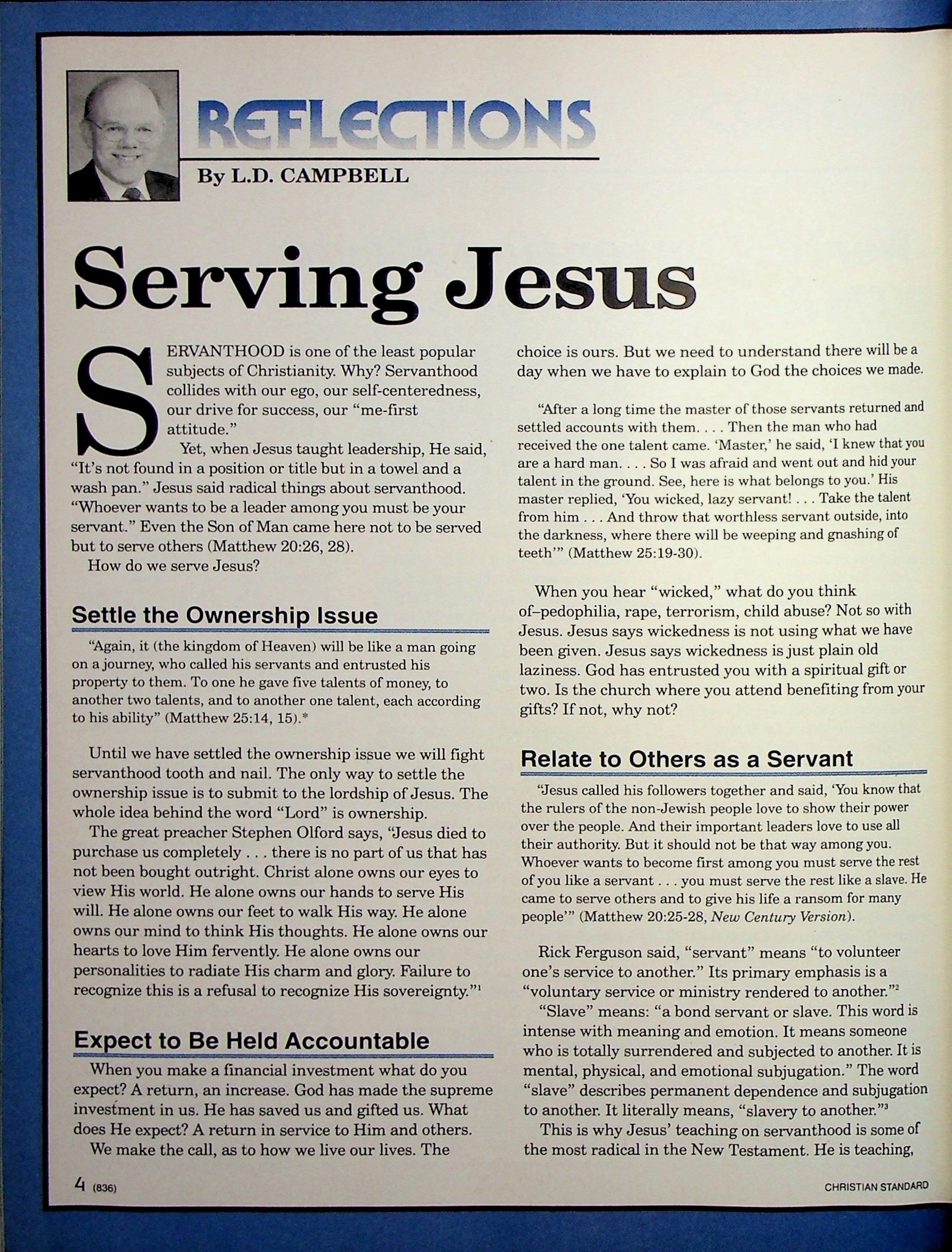 REFLECTIONS

By L.D. CAMPBELL

Serving Jesus

SERVANTHOOD is one of the least popular subjects of Christianity. Why? Servanthood collides with our ego, our self-centeredness, our drive for success, our "me-first attitude."

Yet, when Jesus taught leadership, He said, "It's not found in a position or title but in a towel and a wash pan." Jesus said radical things about servanthood. "Whoever wants to be a leader among you must be your servant." Even the Son of Man came here not to be served but to serve others (Matthew 20:26, 28).

How do we serve Jesus?

Settle the Ownership Issue

"Again, it (the kingdom of Heaven) will be like a man going on a journey, who called his servants and entrusted his property to them. To one he gave five talents of money, to another two talents, and to another one talent, each according to his ability" (Matthew 25:14, 15).*

Until we have settled the ownership issue we will fight servanthood tooth and nail. The only way to settle the ownership issue is to submit to the lordship of Jesus. The whole idea behind the word "Lord" is ownership.

The great preacher Stephen Olford says, "Jesus died to purchase us completely . . . there is no part of us that has not been bought outright. Christ alone owns our eyes to view His world. He alone owns our hands to serve His will. He alone owns our feet to walk His way. He alone owns our mind to think His thoughts. He alone owns our hearts to love Him fervently. He alone owns our personalities to radiate His charm and glory. Failure to recognize this is a refusal to recognize His sovereignty."$^1$

Expect to Be Held Accountable

When you make a financial investment what do you expect? A return, an increase. God has made the supreme investment in us. He has saved us and gifted us. What does He expect? A return in service to Him and others.

We make the call, as to how we live our lives. The choice is ours. But we need to understand there will be a day when we have to explain to God the choices we made.

"After a long time the master of those servants returned and settled accounts with them. . . . Then the man who had received the one talent came. 'Master,' he said, 'I knew that you are a hard man. . . . So I was afraid and went out and hid your talent in the ground. See, here is what belongs to you.' His master replied, 'You wicked, lazy servant! . . . Take the talent from him . . . And throw that worthless servant outside, into the darkness, where there will be weeping and gnashing of teeth'" (Matthew 25:19-30).

When you hear "wicked," what do you think of–pedophilia, rape, terrorism, child abuse? Not so with Jesus. Jesus says wickedness is not using what we have been given. Jesus says wickedness is just plain old laziness. God has entrusted you with a spiritual gift or two. Is the church where you attend benefiting from your gifts? If not, why not?

Relate to Others as a Servant

"Jesus called his followers together and said, 'You know that the rulers of the non-Jewish people love to show their power over the people. And their important leaders love to use all their authority. But it should not be that way among you. Whoever wants to become first among you must serve the rest of you like a servant . . . you must serve the rest like a slave. He came to serve others and to give his life a ransom for many people'" (Matthew 20:25-28, New Century Version).

Rick Ferguson said, "servant" means "to volunteer one's service to another." Its primary emphasis is a "voluntary service or ministry rendered to another."$^2$

"Slave" means: "a bond servant or slave. This word is intense with meaning and emotion. It means someone who is totally surrendered and subjected to another. It is mental, physical, and emotional subjugation." The word "slave" describes permanent dependence and subjugation to another. It literally means, "slavery to another."$^3$

This is why Jesus' teaching on servanthood is some of the most radical in the New Testament. He is teaching,

4 (836)

CHRISTIAN STANDARD